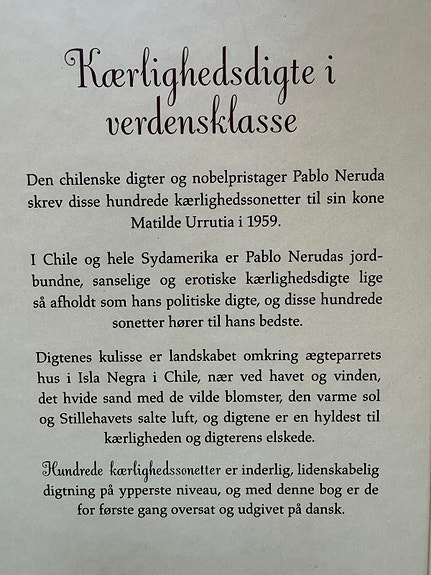 Kærlighedsdigte i verdensklasse

Den chilenske digter og nobelpristager Pablo Neruda skrev disse hundrede kærlighedssonetter til sin kone Matilde Urrutia i 1959.

I Chile og hele Sydamerika er Pablo Nerudas jordbundne, sanselige og erotiske kærlighedsdigte lige så afholdt som hans politiske digte, og disse hundrede sonetter hører til hans bedste.

Digtenes kulisse er landskabet omkring ægteparrets hus i Isla Negra i Chile, nær ved havet og vinden, det hvide sand med de vilde blomster, den varme sol og Stillehavets salte luft, og digtene er en hyldest til kærligheden og digterens elskede.

Hundrede kærlighedssonetter er inderlig, lidenskabelig digtning på ypperste niveau, og med denne bog er de for første gang oversat og udgivet på dansk.